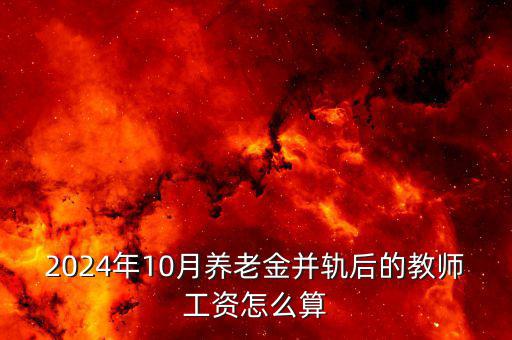 2024年10月养老金并轨后的教师工资怎么算